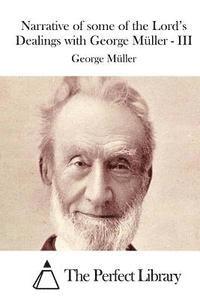 Narrative of some of the Lord's Dealings with George Müller - III

George Müller

The Perfect Library